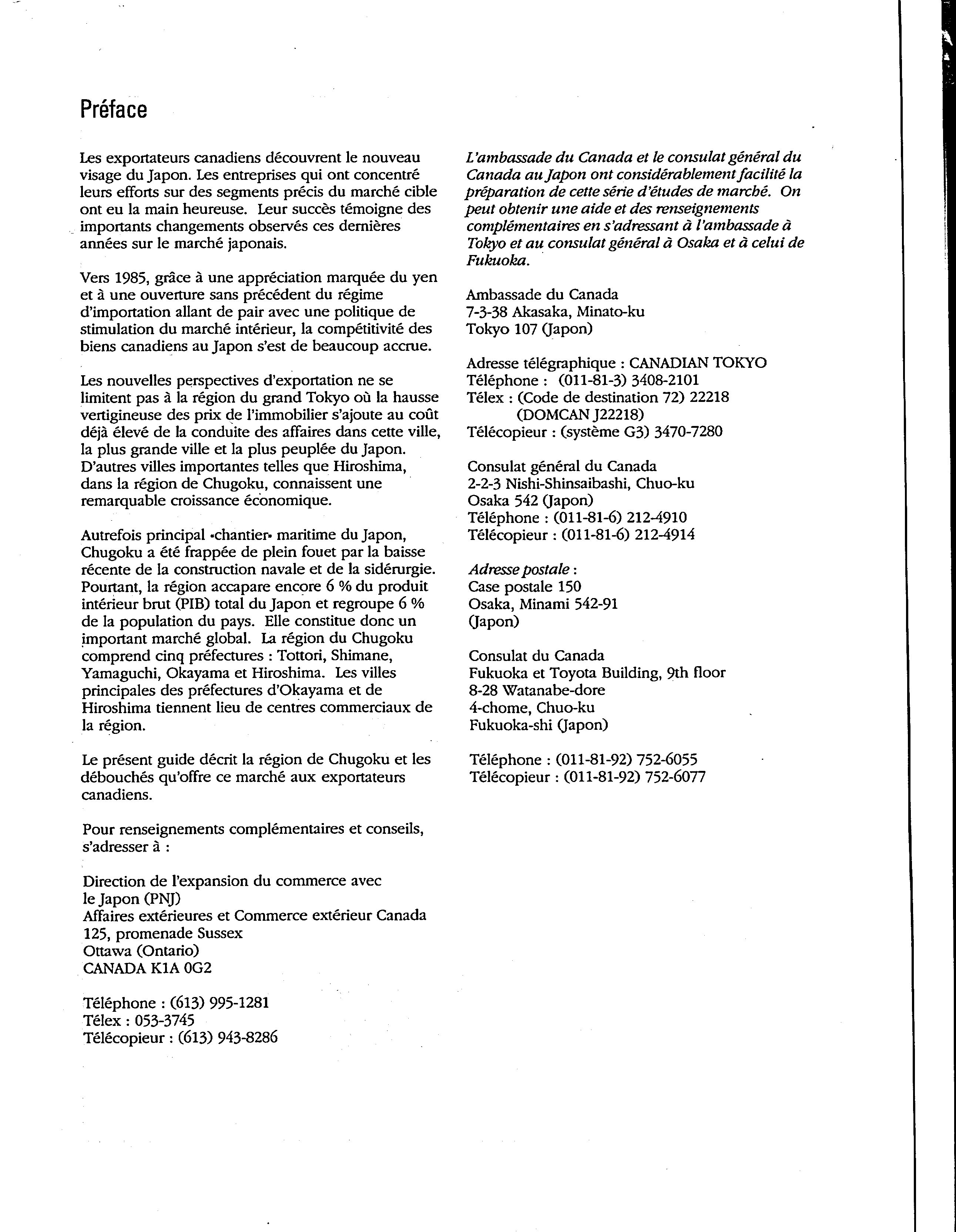 Préface

Les exportateurs canadiens découvrent le nouveau visage du Japon. Les entreprises qui ont concentré leurs efforts sur des segments précis du marché cible ont eu la main heureuse. Leur succès témoigne des importants changements observés ces dernières années sur le marché japonais.

Vers 1985, grâce à une appréciation marquée du yen et à une ouverture sans précédent du régime d'importation allant de pair avec une politique de stimulation du marché intérieur, la compétitivité des biens canadiens au Japon s'est de beaucoup accrue.

Les nouvelles perspectives d'exportation ne se limitent pas à la région du grand Tokyo où la hausse vertigineuse des prix de l'immobilier s'ajoute au coût déjà élevé de la conduite des affaires dans cette ville, la plus grande ville et la plus peuplée du Japon. D'autres villes importantes telles que Hiroshima, dans la région de Chugoku, connaissent une remarquable croissance économique.

Autrefois principal «chantier» maritime du Japon, Chugoku a été frappée de plein fouet par la baisse récente de la construction navale et de la sidérurgie. Pourtant, la région accapare encore 6 % du produit intérieur brut (PIB) total du Japon et regroupe 6 % de la population du pays. Elle constitue donc un important marché global. La région du Chugoku comprend cinq préfectures : Tottori, Shimane, Yamaguchi, Okayama et Hiroshima. Les villes principales des préfectures d'Okayama et de Hiroshima tiennent lieu de centres commerciaux de la région.

Le présent guide décrit la région de Chugoku et les débouchés qu'offre ce marché aux exportateurs canadiens.

Pour renseignements complémentaires et conseils, s'adresser à :

Direction de l'expansion du commerce avec le Japon (PNJ)
Affaires extérieures et Commerce extérieur Canada
125, promenade Sussex
Ottawa (Ontario)
CANADA K1A 0G2

Téléphone : (613) 995-1281
Télex : 053-3745
Télécopieur : (613) 943-8286

L'ambassade du Canada et le consulat général du Canada au Japon ont considérablement facilité la préparation de cette série d'études de marché. On peut obtenir une aide et des renseignements complémentaires en s'adressant à l'ambassade à Tokyo et au consulat général à Osaka et à celui de Fukuoka.

Ambassade du Canada
7-3-38 Akasaka, Minato-ku
Tokyo 107 (Japon)

Adresse télégraphique : CANADIAN TOKYO
Téléphone : (011-81-3) 3408-2101
Télex : (Code de destination 72) 22218
(DOMCAN J22218)
Télécopieur : (système G3) 3470-7280

Consulat général du Canada
2-2-3 Nishi-Shinsaibashi, Chuo-ku
Osaka 542 (Japon)
Téléphone : (011-81-6) 212-4910
Télécopieur : (011-81-6) 212-4914

Adresse postale :
Case postale 150
Osaka, Minami 542-91
(Japon)

Consulat du Canada
Fukuoka et Toyota Building, 9th floor
8-28 Watanabe-dore
4-chome, Chuo-ku
Fukuoka-shi (Japon)

Téléphone : (011-81-92) 752-6055
Télécopieur : (011-81-92) 752-6077